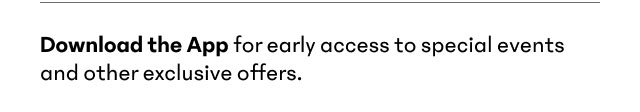 Download the App for early access to special events and other exclusive offers.